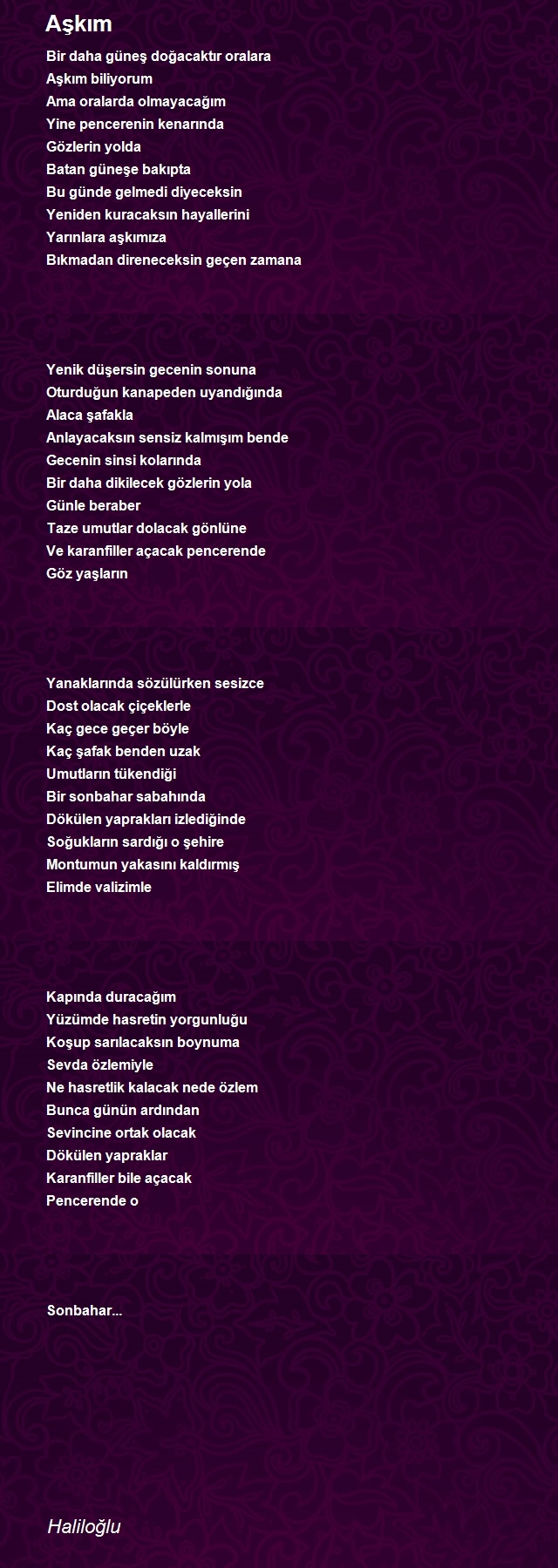 Aşkım

Bir daha güneş doğacaktır oralara
Aşkım biliyorum
Ama oralarda olmayacağım
Yine pencerenin kenarında
Gözlerin yolda
Batan güneşe bakıpta
Bu günde gelmedi diyeceksin
Yeniden kuracaksın hayallerini
Yarınlara aşkımıza
Bıkmadan direneceksin geçen zamana

Yenik düşersin gecenin sonuna
Oturduğun kanapeden uyandığında
Alaca şafakla
Anlayacaksın sensiz kalmışım bende
Gecenin sinsi kolarında
Bir daha dikilecek gözlerin yola
Günle beraber
Taze umutlar dolacak gönlüne
Ve karanfiller açacak pencerende
Göz yaşların

Yanaklarında sözülürken sesizce
Dost olacak çiçeklerle
Kaç gece geçer böyle
Kaç şafak benden uzak
Umutların tükendiği
Bir sonbahar sabahında
Dökülen yaprakları izlediğinde
Soğukların sardığı o şehire
Montumun yakasını kaldırmış
Elimde valizimle

Kapında duracağım
Yüzümde hasretin yorgunluğu
Koşup sarılacaksın boynuma
Sevda özlemiyle
Ne hasretlik kalacak nede özlem
Bunca günün ardından
Sevincine ortak olacak
Dökülen yapraklar
Karanfiller bile açacak
Pencerende o

Sonbahar...

Haliloğlu